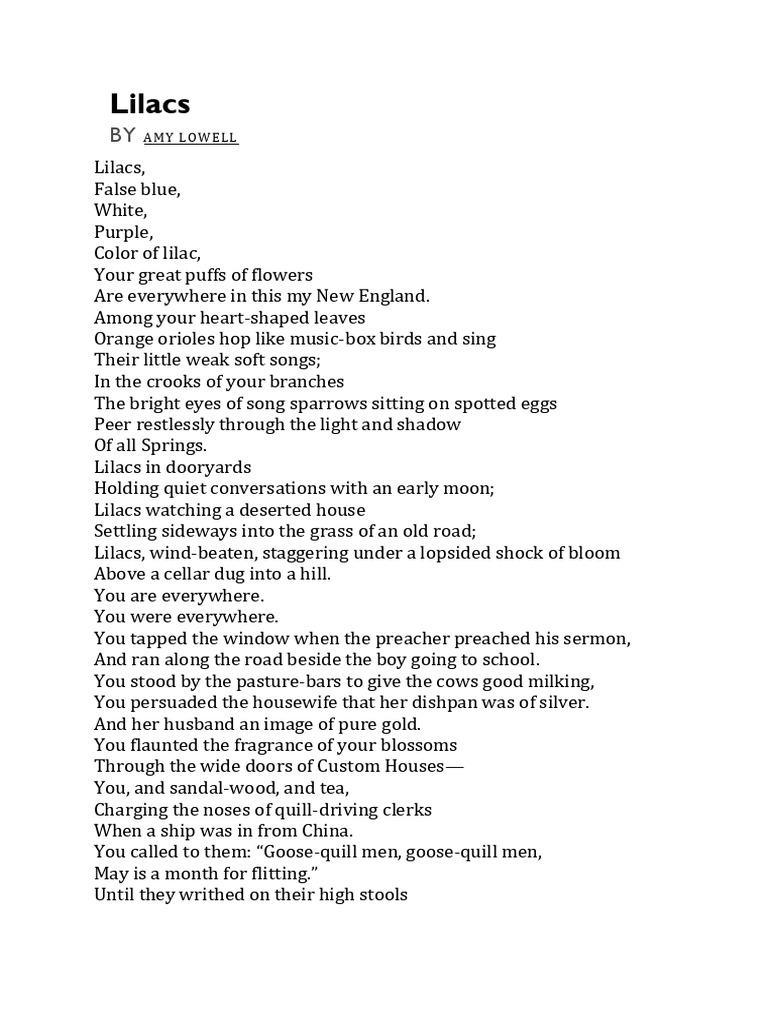 Lilacs

BY AMY LOWELL

Lilacs,
False blue,
White,
Purple,
Color of lilac,
Your great puffs of flowers
Are everywhere in this my New England.
Among your heart-shaped leaves
Orange orioles hop like music-box birds and sing
Their little weak soft songs;
In the crooks of your branches
The bright eyes of song sparrows sitting on spotted eggs
Peer restlessly through the light and shadow
Of all Springs.
Lilacs in dooryards
Holding quiet conversations with an early moon;
Lilacs watching a deserted house
Settling sideways into the grass of an old road;
Lilacs, wind-beaten, staggering under a lopsided shock of bloom
Above a cellar dug into a hill.
You are everywhere.
You were everywhere.
You tapped the window when the preacher preached his sermon,
And ran along the road beside the boy going to school.
You stood by the pasture-bars to give the cows good milking,
You persuaded the housewife that her dishpan was of silver.
And her husband an image of pure gold.
You flaunted the fragrance of your blossoms
Through the wide doors of Custom Houses—
You, and sandal-wood, and tea,
Charging the noses of quill-driving clerks
When a ship was in from China.
You called to them: “Goose-quill men, goose-quill men,
May is a month for flitting.”
Until they writhed on their high stools